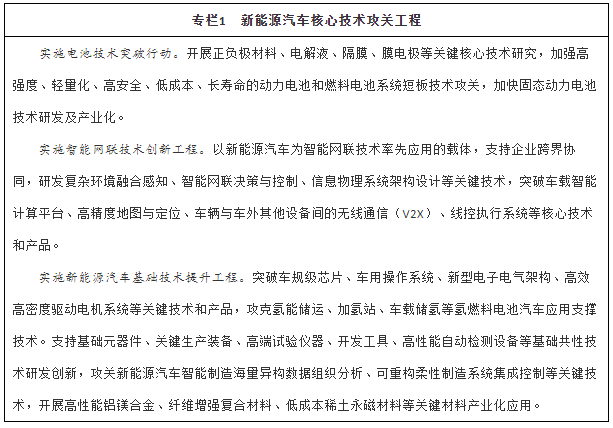 专栏1　新能源汽车核心技术攻关工程

实施电池技术突破行动。开展正负极材料、电解液、隔膜、膜电极等关键核心技术研究，加强高强度、轻量化、高安全、低成本、长寿命的动力电池和燃料电池系统短板技术攻关，加快固态动力电池技术研发及产业化。

实施智能网联技术创新工程。以新能源汽车为智能网联技术率先应用的载体，支持企业跨界协同，研发复杂环境融合感知、智能网联决策与控制、信息物理系统架构设计等关键技术，突破车载智能计算平台、高精度地图与定位、车辆与车外其他设备间的无线通信（V2X）、线控执行系统等核心技术和产品。

实施新能源汽车基础技术提升工程。突破车规级芯片、车用操作系统、新型电子电气架构、高效高密度驱动电机系统等关键技术和产品，攻克氢能储运、加氢站、车载储氢等氢燃料电池汽车应用支撑技术。支持基础元器件、关键生产装备、高端试验仪器、开发工具、高性能自动检测设备等基础共性技术研发创新，攻关新能源汽车智能制造海量异构数据组织分析、可重构柔性制造系统集成控制等关键技术，开展高性能铝镁合金、纤维增强复合材料、低成本稀土永磁材料等关键材料产业化应用。